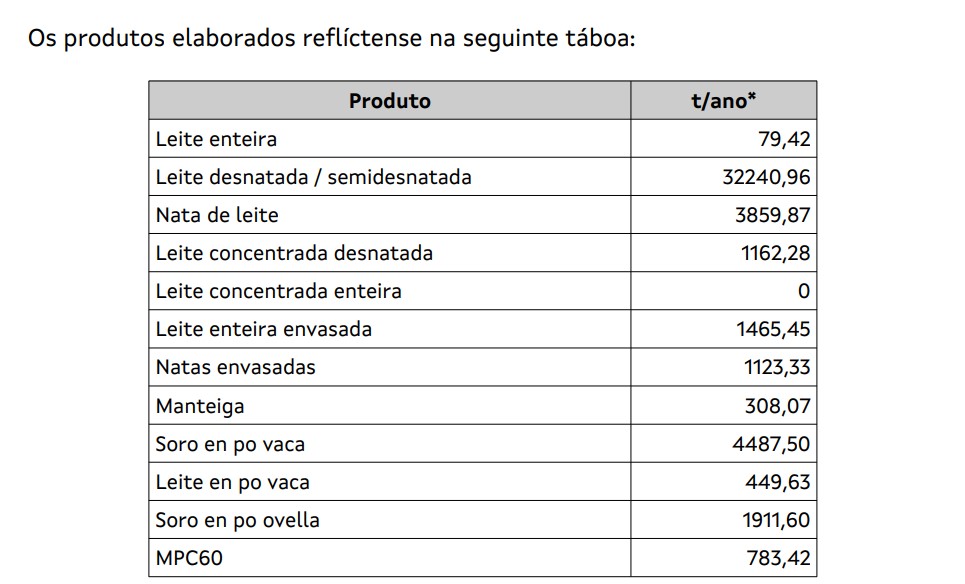 Os produtos elaborados reflíctense na seguinte táboa:

| Produto | t/ano* |
|---|---|
| Leite enteira | 79,42 |
| Leite desnatada / semidesnatada | 32240,96 |
| Nata de leite | 3859,87 |
| Leite concentrada desnatada | 1162,28 |
| Leite concentrada enteira | 0 |
| Leite enteira envasada | 1465,45 |
| Natas envasadas | 1123,33 |
| Manteiga | 308,07 |
| Soro en po vaca | 4487,50 |
| Leite en po vaca | 449,63 |
| Soro en po ovella | 1911,60 |
| MPC60 | 783,42 |